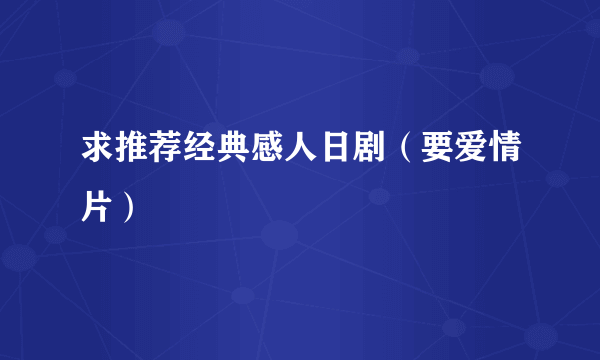 求推荐经典感人日剧（要爱情片）